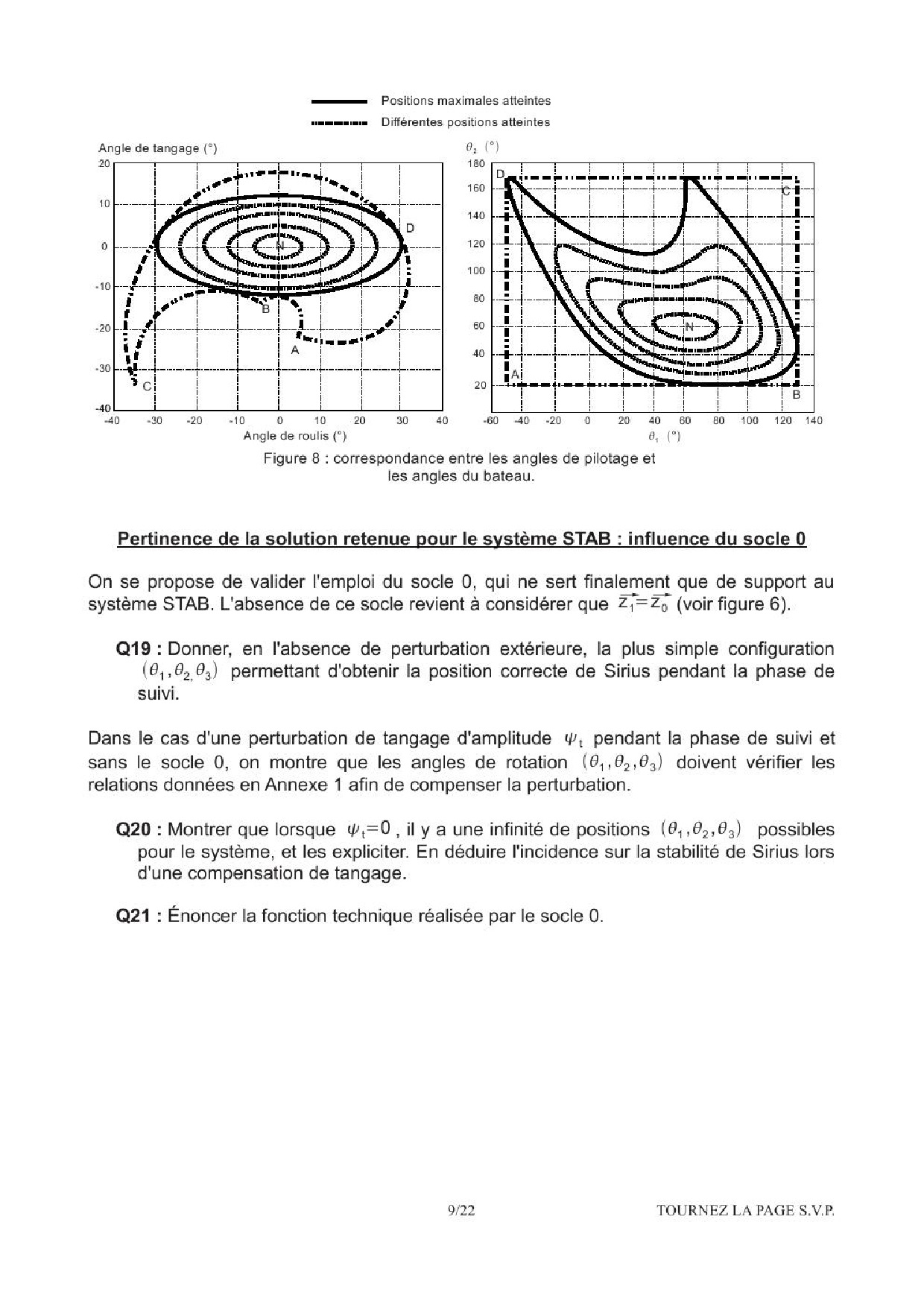 Positions maximales atteintes
Différentes positions atteintes

Angle de tangage (°)
20
10
0
-10
-20
-30
-40
-40 -30 -20 -10 0 10 20 30 40
Angle de roulis (°)
N D B A C

$\theta_2$ (°)
180
160
140
120
100
80
60
40
20
-60 -40 -20 0 20 40 60 80 100 120 140
$\theta_1$ (°)
D C N A B

Figure 8 : correspondance entre les angles de pilotage et les angles du bateau.

Pertinence de la solution retenue pour le système STAB : influence du socle 0

On se propose de valider l'emploi du socle 0, qui ne sert finalement que de support au système STAB. L'absence de ce socle revient à considérer que $\vec{z_1}=\vec{z_0}$ (voir figure 6).

Q19 : Donner, en l'absence de perturbation extérieure, la plus simple configuration $(\theta_1, \theta_2, \theta_3)$ permettant d'obtenir la position correcte de Sirius pendant la phase de suivi.

Dans le cas d'une perturbation de tangage d'amplitude $\psi_t$ pendant la phase de suivi et sans le socle 0, on montre que les angles de rotation $(\theta_1, \theta_2, \theta_3)$ doivent vérifier les relations données en Annexe 1 afin de compenser la perturbation.

Q20 : Montrer que lorsque $\psi_t=0$ , il y a une infinité de positions $(\theta_1, \theta_2, \theta_3)$ possibles pour le système, et les expliciter. En déduire l'incidence sur la stabilité de Sirius lors d'une compensation de tangage.

Q21 : Énoncer la fonction technique réalisée par le socle 0.

9/22
TOURNEZ LA PAGE S.V.P.